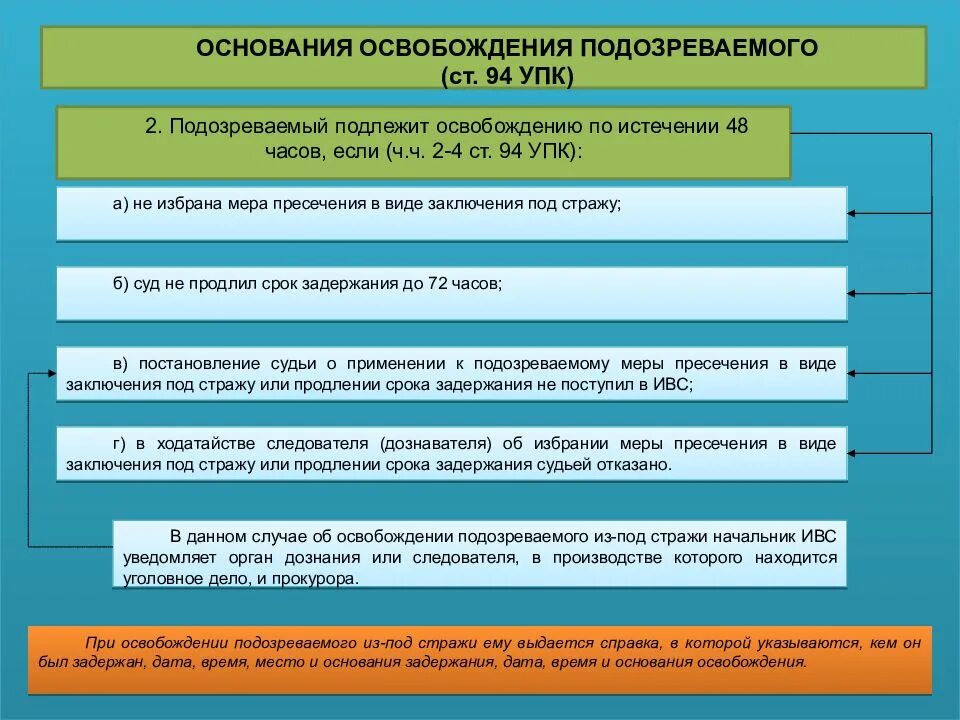 ОСНОВАНИЯ ОСВОБОЖДЕНИЯ ПОДОЗРЕВАЕМОГО
(ст. 94 УПК)

2. Подозреваемый подлежит освобождению по истечении 48 часов, если (ч.ч. 2-4 ст. 94 УПК):

а) не избрана мера пресечения в виде заключения под стражу;

б) суд не продлил срок задержания до 72 часов;

в) постановление судьи о применении к подозреваемому меры пресечения в виде заключения под стражу или продлении срока задержания не поступил в ИВС;

г) в ходатайстве следователя (дознавателя) об избрании меры пресечения в виде заключения под стражу или продлении срока задержания судьей отказано.

В данном случае об освобождении подозреваемого из-под стражи начальник ИВС уведомляет орган дознания или следователя, в производстве которого находится уголовное дело, и прокурора.

При освобождении подозреваемого из-под стражи ему выдается справка, в которой указываются, кем он был задержан, дата, время, место и основания задержания, дата, время и основания освобождения.